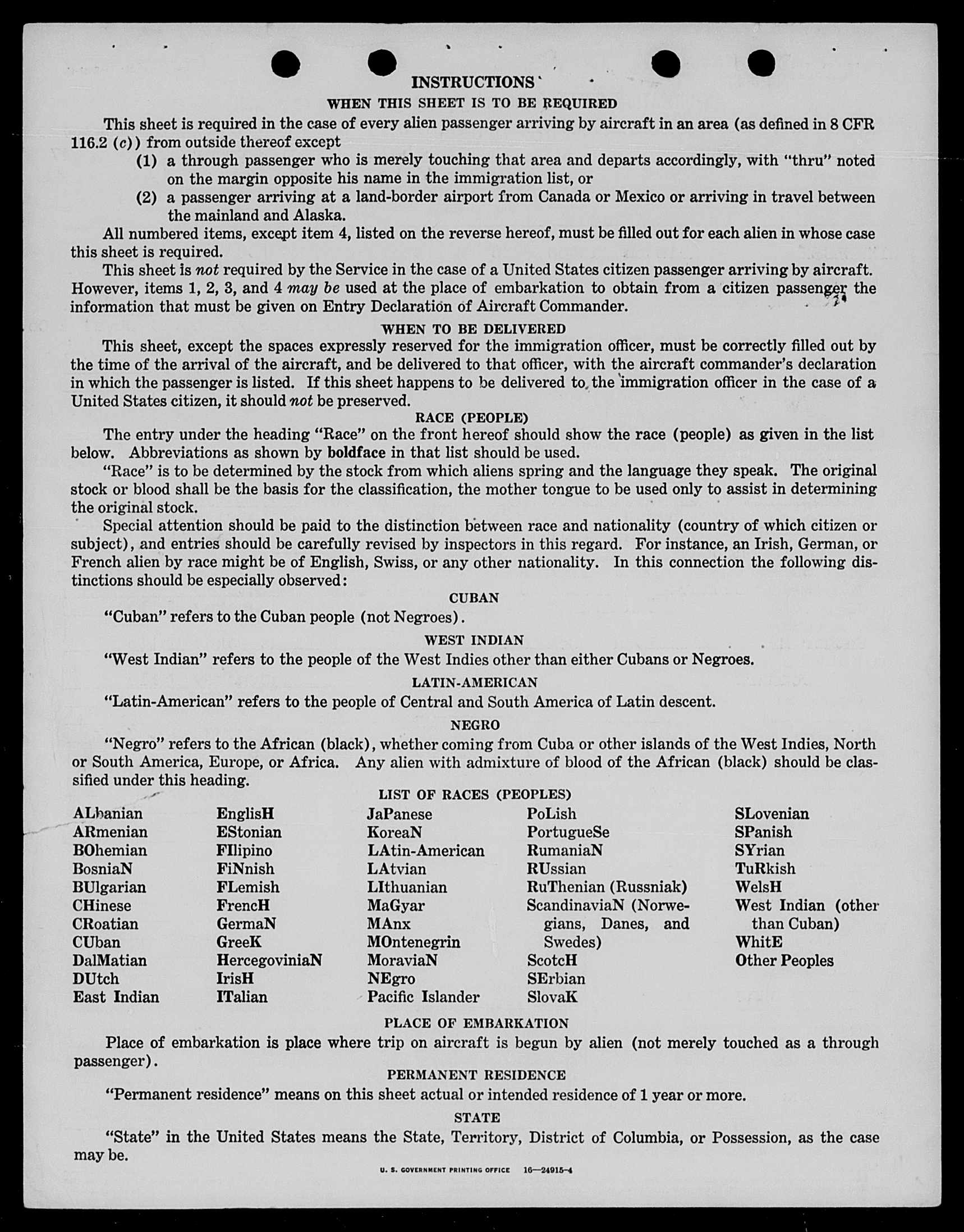 INSTRUCTIONS

WHEN THIS SHEET IS TO BE REQUIRED

This sheet is required in the case of every alien passenger arriving by aircraft in an area (as defined in 8 CFR 116.2 (c)) from outside thereof except

(1) a through passenger who is merely touching that area and departs accordingly, with "thru" noted on the margin opposite his name in the immigration list, or

(2) a passenger arriving at a land-border airport from Canada or Mexico or arriving in travel between the mainland and Alaska.

All numbered items, except item 4, listed on the reverse hereof, must be filled out for each alien in whose case this sheet is required.

This sheet is not required by the Service in the case of a United States citizen passenger arriving by aircraft. However, items 1, 2, 3, and 4 may be used at the place of embarkation to obtain from a citizen passenger the information that must be given on Entry Declaration of Aircraft Commander.

WHEN TO BE DELIVERED

This sheet, except the spaces expressly reserved for the immigration officer, must be correctly filled out by the time of the arrival of the aircraft, and be delivered to that officer, with the aircraft commander's declaration in which the passenger is listed. If this sheet happens to be delivered to the immigration officer in the case of a United States citizen, it should not be preserved.

RACE (PEOPLE)

The entry under the heading "Race" on the front hereof should show the race (people) as given in the list below. Abbreviations as shown by boldface in that list should be used.

"Race" is to be determined by the stock from which aliens spring and the language they speak. The original stock or blood shall be the basis for the classification, the mother tongue to be used only to assist in determining the original stock.

Special attention should be paid to the distinction between race and nationality (country of which citizen or subject), and entries should be carefully revised by inspectors in this regard. For instance, an Irish, German, or French alien by race might be of English, Swiss, or any other nationality. In this connection the following distinctions should be especially observed:

CUBAN

"Cuban" refers to the Cuban people (not Negroes).

WEST INDIAN

"West Indian" refers to the people of the West Indies other than either Cubans or Negroes.

LATIN-AMERICAN

"Latin-American" refers to the people of Central and South America of Latin descent.

NEGRO

"Negro" refers to the African (black), whether coming from Cuba or other islands of the West Indies, North or South America, Europe, or Africa. Any alien with admixture of blood of the African (black) should be classified under this heading.

LIST OF RACES (PEOPLES)

ALbanian
ARmenian
BOhemian
BosniaN
BUlgarian
CHinese
CRoatian
CUban
DalMatian
DUtch
East Indian

EnglisH
EStonian
FIlipino
FiNnish
FLemish
FrencH
GermaN
GreeK
HercegoviniaN
IrisH
ITalian

JaPanese
KoreaN
LAtin-American
LAtvian
LIthuanian
MaGyar
MAnx
MOntenegrin
MoraviaN
NEgro
Pacific Islander

PoLish
PortugueSe
RumaniaN
RUssian
RuThenian (Russniak)
ScandinaviaN (Norwegians, Danes, and Swedes)
ScotcH
SErbian
SlovaK

SLovenian
SPanish
SYrian
TuRkish
WelsH
West Indian (other than Cuban)
WhitE
Other Peoples

PLACE OF EMBARKATION

Place of embarkation is place where trip on aircraft is begun by alien (not merely touched as a through passenger).

PERMANENT RESIDENCE

"Permanent residence" means on this sheet actual or intended residence of 1 year or more.

STATE

"State" in the United States means the State, Territory, District of Columbia, or Possession, as the case may be.

U. S. GOVERNMENT PRINTING OFFICE 16—24915-4